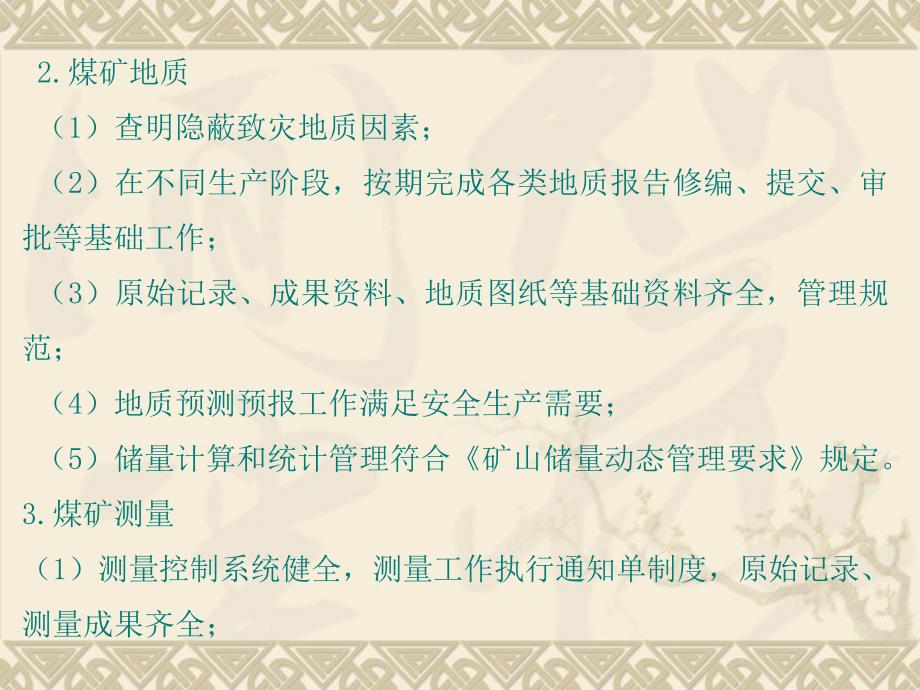 2.煤矿地质

（1）查明隐蔽致灾地质因素；

（2）在不同生产阶段，按期完成各类地质报告修编、提交、审批等基础工作；

（3）原始记录、成果资料、地质图纸等基础资料齐全，管理规范；

（4）地质预测预报工作满足安全生产需要；

（5）储量计算和统计管理符合《矿山储量动态管理要求》规定。

3.煤矿测量

（1）测量控制系统健全，测量工作执行通知单制度，原始记录、测量成果齐全；